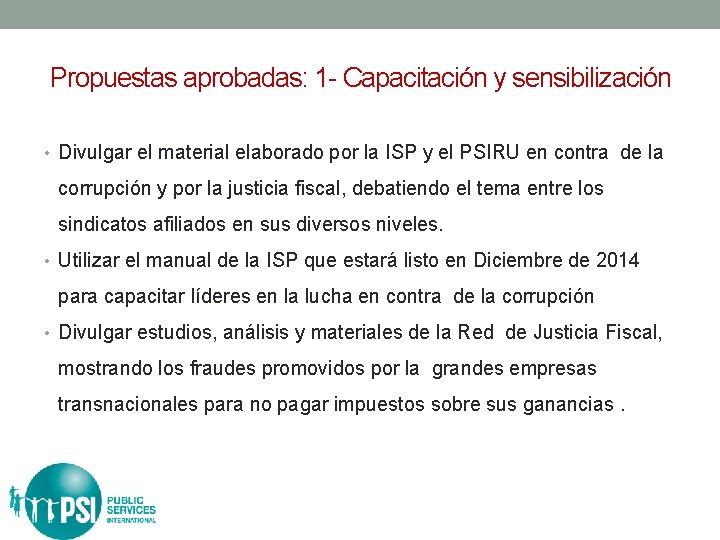 Propuestas aprobadas: 1- Capacitación y sensibilización

• Divulgar el material elaborado por la ISP y el PSIRU en contra de la corrupción y por la justicia fiscal, debatiendo el tema entre los sindicatos afiliados en sus diversos niveles.
• Utilizar el manual de la ISP que estará listo en Diciembre de 2014 para capacitar líderes en la lucha en contra de la corrupción
• Divulgar estudios, análisis y materiales de la Red de Justicia Fiscal, mostrando los fraudes promovidos por la grandes empresas transnacionales para no pagar impuestos sobre sus ganancias .

PSI PUBLIC SERVICES INTERNATIONAL